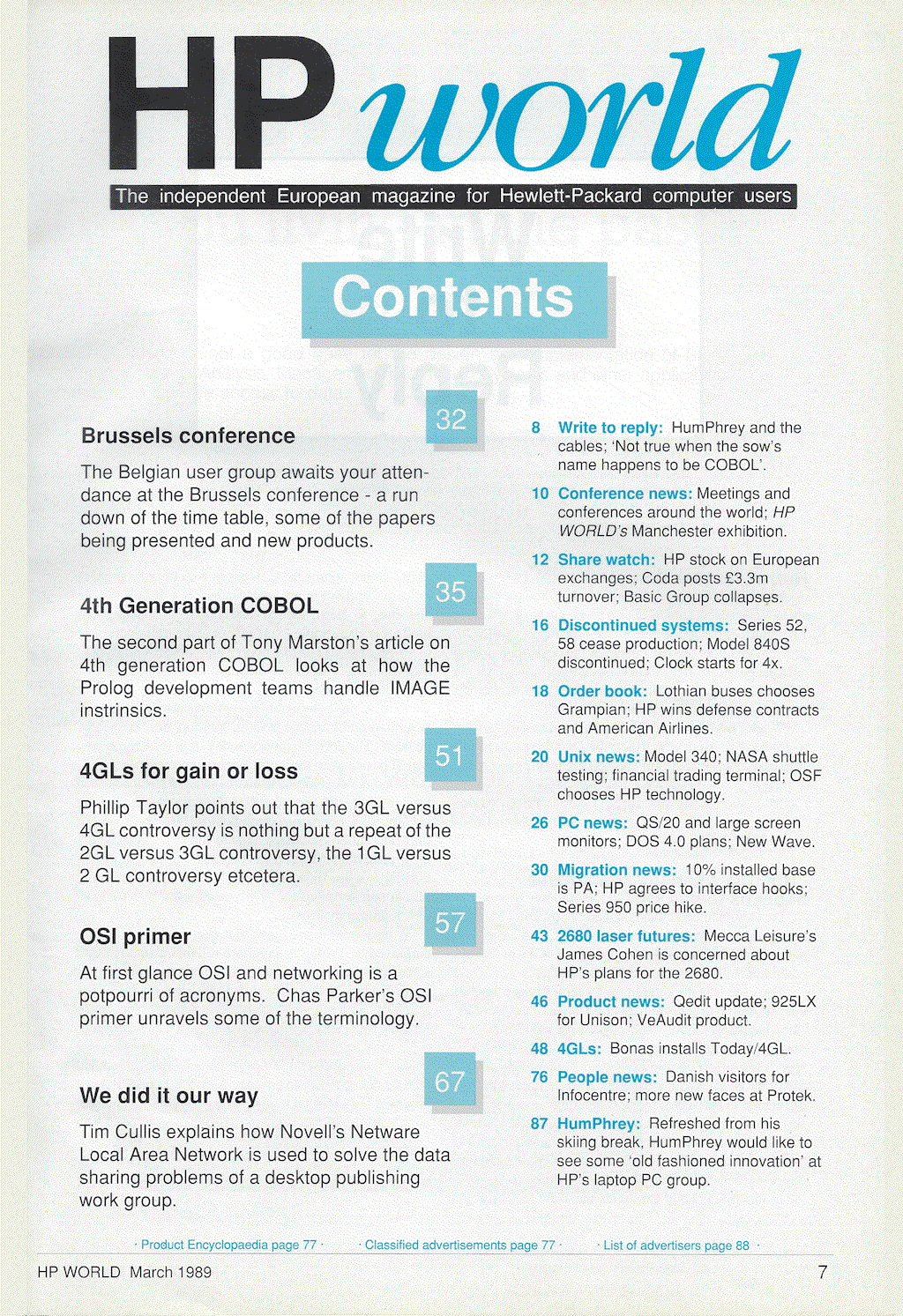 HP world

The independent European magazine for Hewlett-Packard computer users

Contents

32

Brussels conference

The Belgian user group awaits your attendance at the Brussels conference - a run down of the time table, some of the papers being presented and new products.

35

4th Generation COBOL

The second part of Tony Marston's article on 4th generation COBOL looks at how the Prolog development teams handle IMAGE instrinsics.

51

4GLs for gain or loss

Phillip Taylor points out that the 3GL versus 4GL controversy is nothing but a repeat of the 2GL versus 3GL controversy, the 1GL versus 2 GL controversy etcetera.

57

OSI primer

At first glance OSI and networking is a potpourri of acronyms. Chas Parker's OSI primer unravels some of the terminology.

67

We did it our way

Tim Cullis explains how Novell's Netware Local Area Network is used to solve the data sharing problems of a desktop publishing work group.

8 Write to reply: HumPhrey and the cables; 'Not true when the sow's name happens to be COBOL'.

10 Conference news: Meetings and conferences around the world; HP WORLD's Manchester exhibition.

12 Share watch: HP stock on European exchanges; Coda posts £3.3m turnover; Basic Group collapses.

16 Discontinued systems: Series 52, 58 cease production; Model 840S discontinued; Clock starts for 4x.

18 Order book: Lothian buses chooses Grampian; HP wins defense contracts and American Airlines.

20 Unix news: Model 340; NASA shuttle testing; financial trading terminal; OSF chooses HP technology.

26 PC news: QS/20 and large screen monitors; DOS 4.0 plans; New Wave.

30 Migration news: 10% installed base is PA; HP agrees to interface hooks; Series 950 price hike.

43 2680 laser futures: Mecca Leisure's James Cohen is concerned about HP's plans for the 2680.

46 Product news: Qedit update; 925LX for Unison; VeAudit product.

48 4GLs: Bonas installs Today/4GL.

76 People news: Danish visitors for Infocentre; more new faces at Protek.

87 HumPhrey: Refreshed from his skiing break, HumPhrey would like to see some 'old fashioned innovation' at HP's laptop PC group.

· Product Encyclopaedia page 77 · · Classified advertisements page 77 · · List of advertisers page 88 ·

HP WORLD March 1989

7